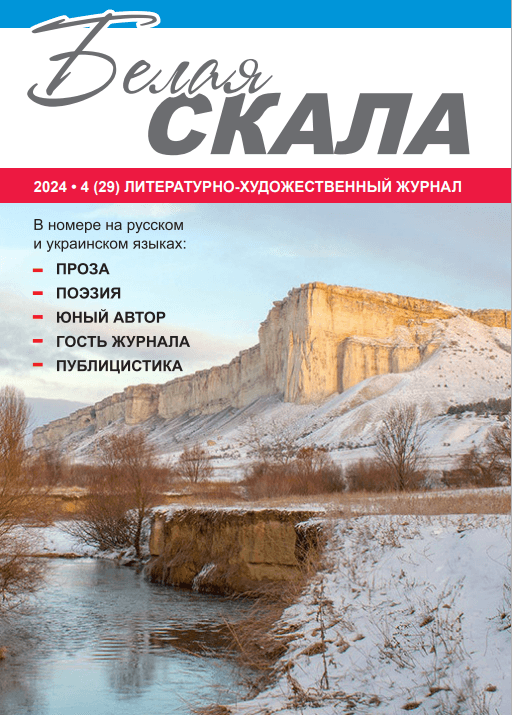 Белая
СКАЛА

2024 • 4 (29) ЛИТЕРАТУРНО-ХУДОЖЕСТВЕННЫЙ ЖУРНАЛ

В номере на русском и украинском языках:
– ПРОЗА
– ПОЭЗИЯ
– ЮНЫЙ АВТОР
– ГОСТЬ ЖУРНАЛА
– ПУБЛИЦИСТИКА